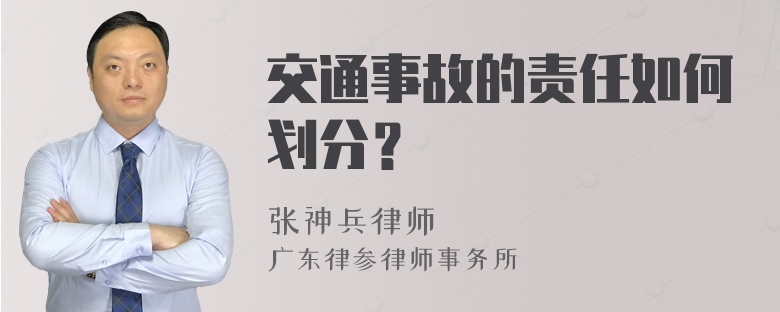 交通事故的责任如何划分？

张神兵律师
广东律参律师事务所